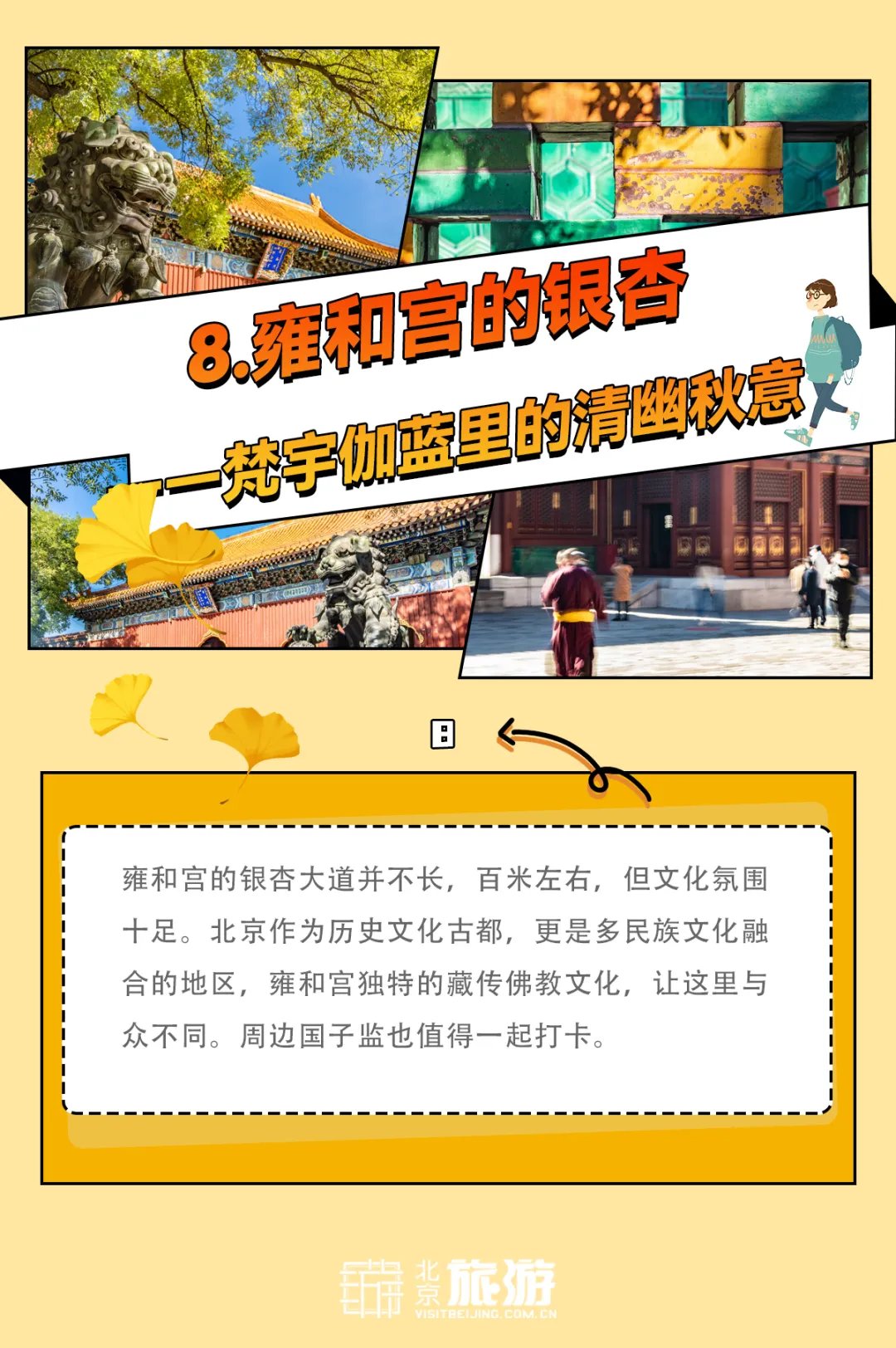 8.雍和宫的银杏

——梵宇伽蓝里的清幽秋意

雍和宫的银杏大道并不长，百米左右，但文化氛围十足。北京作为历史文化古都，更是多民族文化融合的地区，雍和宫独特的藏传佛教文化，让这里与众不同。周边国子监也值得一起打卡。

北京旅游
VISITBEIJING.COM.CN